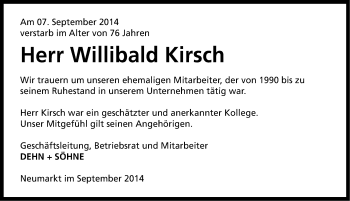 Am 07. September 2014
verstarb im Alter von 76 Jahren

Herr Willibald Kirsch

Wir trauern um unseren ehemaligen Mitarbeiter, der von 1990 bis zu seinem Ruhestand in unserem Unternehmen tätig war.

Herr Kirsch war ein geschätzter und anerkannter Kollege.
Unser Mitgefühl gilt seinen Angehörigen.

Geschäftsleitung, Betriebsrat und Mitarbeiter
DEHN + SÖHNE

Neumarkt im September 2014